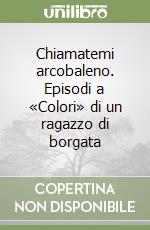 unilibro

Chiamatemi arcobaleno. Episodi a «Colori» di un ragazzo di borgata

COPERTINA NON DISPONIBILE